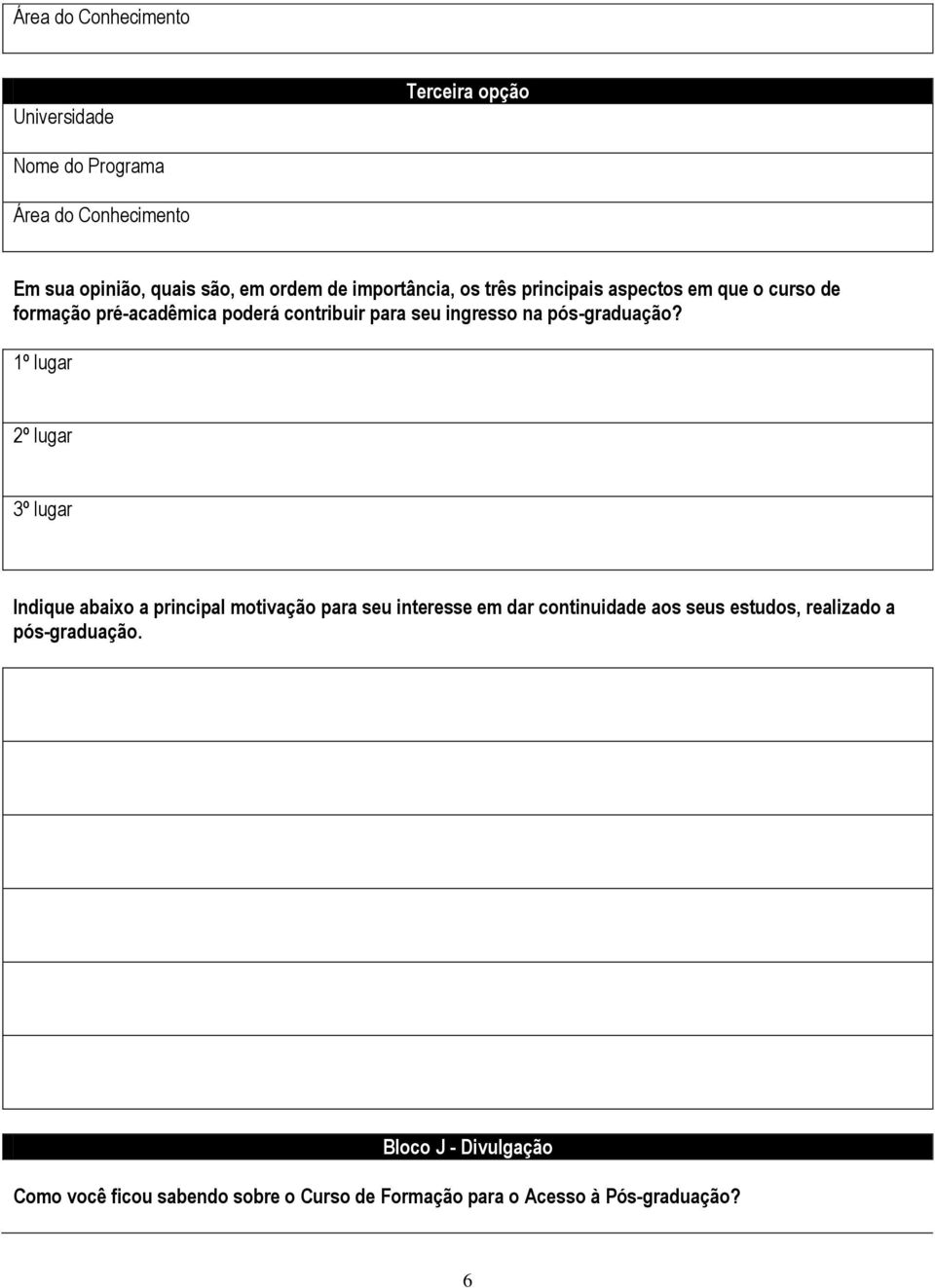 Área do Conhecimento

Terceira opção

Universidade

Nome do Programa

Área do Conhecimento

Em sua opinião, quais são, em ordem de importância, os três principais aspectos em que o curso de formação pré-acadêmica poderá contribuir para seu ingresso na pós-graduação?

1º lugar

2º lugar

3º lugar

Indique abaixo a principal motivação para seu interesse em dar continuidade aos seus estudos, realizado a pós-graduação.

Bloco J - Divulgação

Como você ficou sabendo sobre o Curso de Formação para o Acesso à Pós-graduação?

6